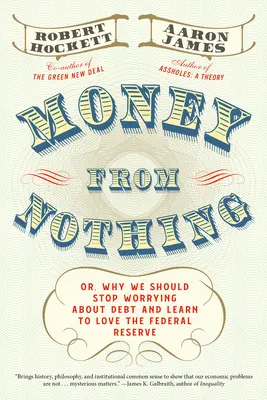 ROBERT HOCKETT

Co-author of THE GREEN NEW DEAL

AARON JAMES

Author of ASSHOLES: A THEORY

MONEY FROM NOTHING

OR, WHY WE SHOULD STOP WORRYING ABOUT DEBT AND LEARN TO LOVE THE FEDERAL RESERVE

"Brings history, philosophy, and institutional common sense to show that our economic problems are not . . . mysterious matters." —James K. Galbraith, author of Inequality